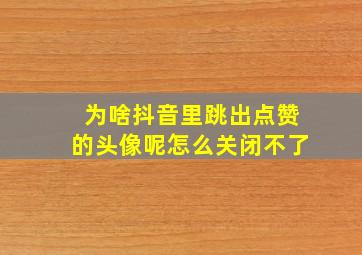 为啥抖音里跳出点赞的头像呢怎么关闭不了